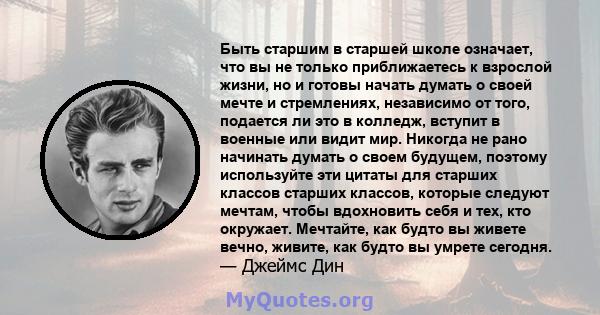 Быть старшим в старшей школе означает, что вы не только приближаетесь к взрослой жизни, но и готовы начать думать о своей мечте и стремлениях, независимо от того, подается ли это в колледж, вступит в военные или видит мир. Никогда не рано начинать думать о своем будущем, поэтому используйте эти цитаты для старших классов старших классов, которые следуют мечтам, чтобы вдохновить себя и тех, кто окружает. Мечтайте, как будто вы живете вечно, живите, как будто вы умрете сегодня.
— Джеймс Дин

MyQuotes.org